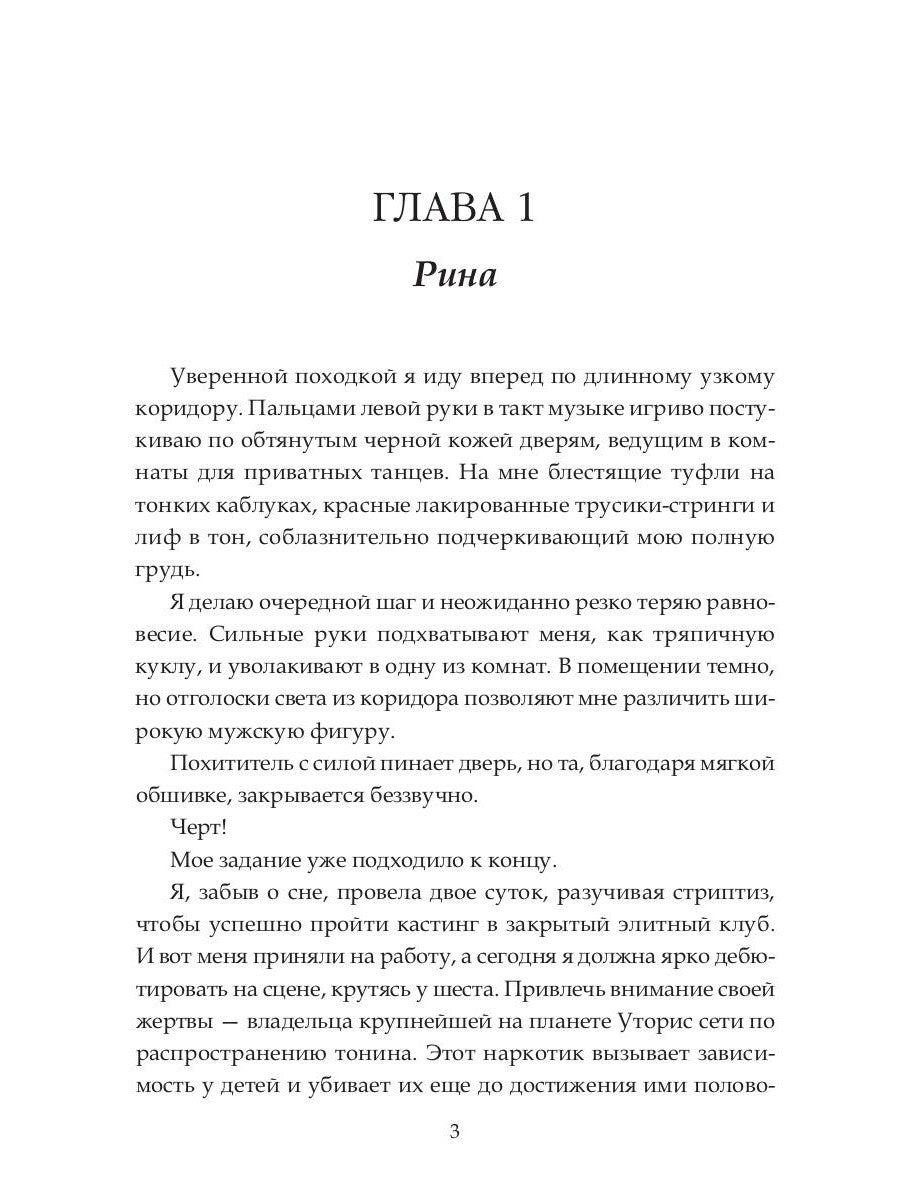 ГЛАВА 1

Рина

Уверенной походкой я иду вперед по длинному узкому коридору. Пальцами левой руки в такт музыке игриво постукиваю по обтянутым черной кожей дверям, ведущим в комнаты для приватных танцев. На мне блестящие туфли на тонких каблуках, красные лакированные трусики-стринги и лиф в тон, соблазнительно подчеркивающий мою полную грудь.

Я делаю очередной шаг и неожиданно резко теряю равновесие. Сильные руки подхватывают меня, как тряпичную куклу, и уволакивают в одну из комнат. В помещении темно, но отголоски света из коридора позволяют мне различить широкую мужскую фигуру.

Похититель с силой пинает дверь, но та, благодаря мягкой обшивке, закрывается беззвучно.

Черт!

Мое задание уже подходило к концу.

Я, забыв о сне, провела двое суток, разучивая стриптиз, чтобы успешно пройти кастинг в закрытый элитный клуб. И вот меня приняли на работу, а сегодня я должна ярко дебютировать на сцене, крутясь у шеста. Привлечь внимание своей жертвы — владельца крупнейшей на планете Уторис сети по распространению тонина. Этот наркотик вызывает зависимость у детей и убивает их еще до достижения ими полово-

3